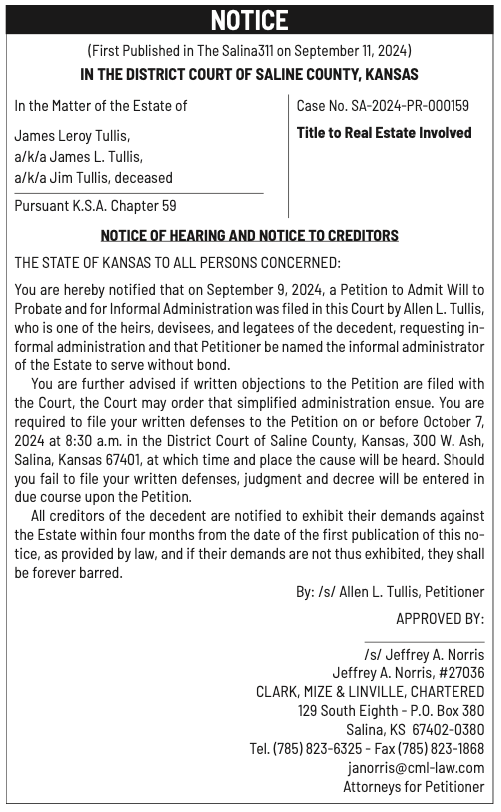 NOTICE

(First Published in The Salina311 on September 11, 2024)

IN THE DISTRICT COURT OF SALINE COUNTY, KANSAS

In the Matter of the Estate of

James Leroy Tullis,
a/k/a James L. Tullis,
a/k/a Jim Tullis, deceased

Pursuant K.S.A. Chapter 59

Case No. SA-2024-PR-000159

Title to Real Estate Involved

NOTICE OF HEARING AND NOTICE TO CREDITORS

THE STATE OF KANSAS TO ALL PERSONS CONCERNED:

You are hereby notified that on September 9, 2024, a Petition to Admit Will to Probate and for Informal Administration was filed in this Court by Allen L. Tullis, who is one of the heirs, devisees, and legatees of the decedent, requesting informal administration and that Petitioner be named the informal administrator of the Estate to serve without bond.

You are further advised if written objections to the Petition are filed with the Court, the Court may order that simplified administration ensue. You are required to file your written defenses to the Petition on or before October 7, 2024 at 8:30 a.m. in the District Court of Saline County, Kansas, 300 W. Ash, Salina, Kansas 67401, at which time and place the cause will be heard. Should you fail to file your written defenses, judgment and decree will be entered in due course upon the Petition.

All creditors of the decedent are notified to exhibit their demands against the Estate within four months from the date of the first publication of this notice, as provided by law, and if their demands are not thus exhibited, they shall be forever barred.

By: /s/ Allen L. Tullis, Petitioner

APPROVED BY:

/s/ Jeffrey A. Norris
Jeffrey A. Norris, #27036
CLARK, MIZE & LINVILLE, CHARTERED
129 South Eighth - P.O. Box 380
Salina, KS 67402-0380
Tel. (785) 823-6325 - Fax (785) 823-1868
janorris@cml-law.com
Attorneys for Petitioner